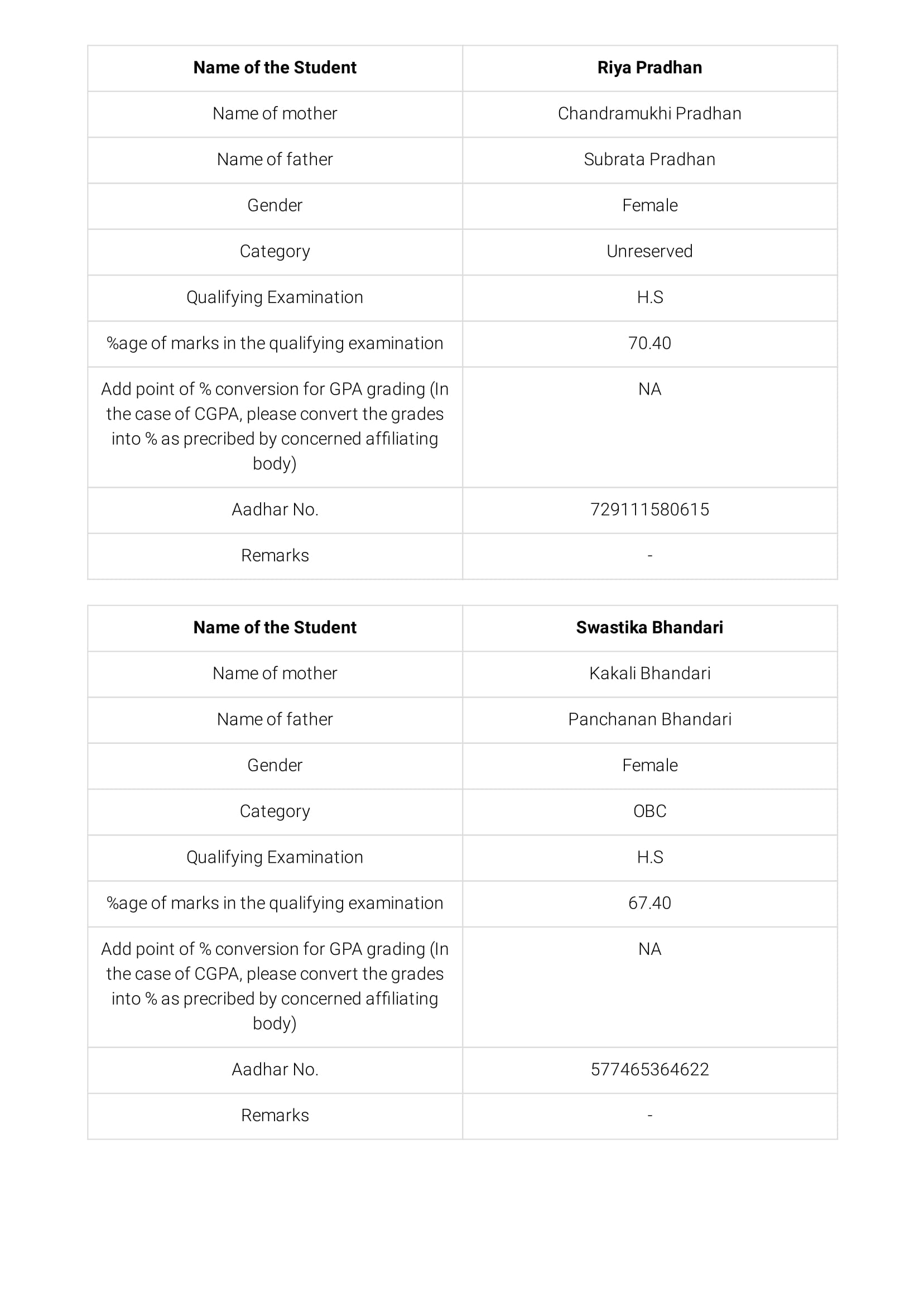 | Name of the Student | Riya Pradhan |
|---|---|
| Name of mother | Chandramukhi Pradhan |
| Name of father | Subrata Pradhan |
| Gender | Female |
| Category | Unreserved |
| Qualifying Examination | H.S |
| %age of marks in the qualifying examination | 70.40 |
| Add point of % conversion for GPA grading (In the case of CGPA, please convert the grades into % as precribed by concerned affiliating body) | NA |
| Aadhar No. | 729111580615 |
| Remarks | - |

| Name of the Student | Swastika Bhandari |
|---|---|
| Name of mother | Kakali Bhandari |
| Name of father | Panchanan Bhandari |
| Gender | Female |
| Category | OBC |
| Qualifying Examination | H.S |
| %age of marks in the qualifying examination | 67.40 |
| Add point of % conversion for GPA grading (In the case of CGPA, please convert the grades into % as precribed by concerned affiliating body) | NA |
| Aadhar No. | 577465364622 |
| Remarks | - |